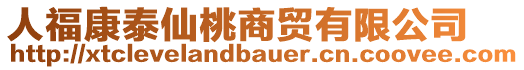 人福康泰仙桃商贸有限公司
http://xtclevelandbauer.cn.coovee.com